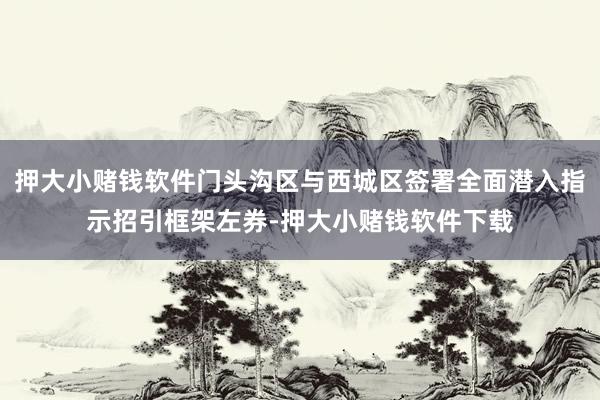 押大小赌钱软件门头沟区与西城区签署全面潜入指示招引框架左券-押大小赌钱软件下载